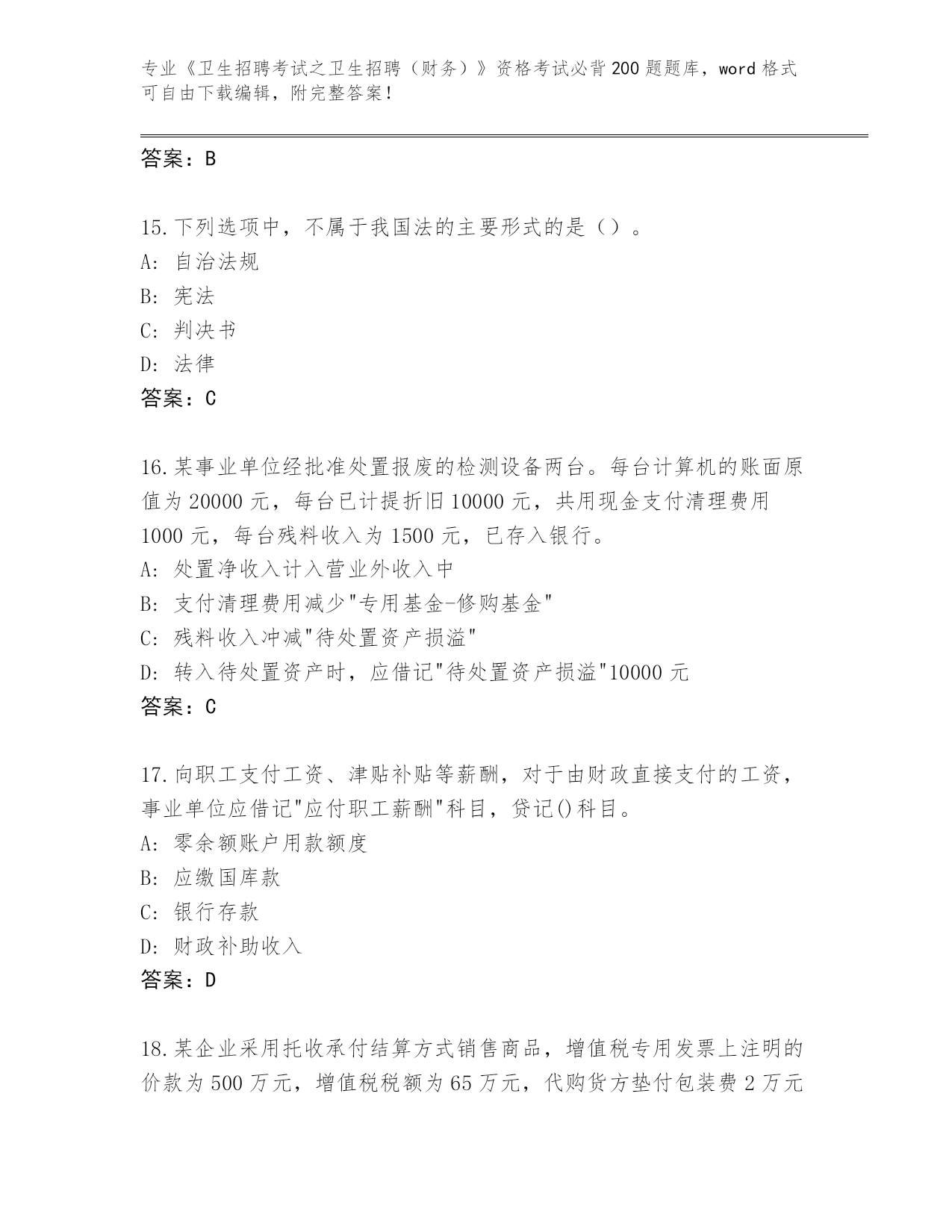 专业《卫生招聘考试之卫生招聘（财务）》资格考试必背200题题库，word格式可自由下载编辑，附完整答案！

答案：B

15.下列选项中，不属于我国法的主要形式的是（）。
A: 自治法规
B: 宪法
C: 判决书
D: 法律
答案：C

16.某事业单位经批准处置报废的检测设备两台。每台计算机的账面原值为20000元，每台已计提折旧10000元，共用现金支付清理费用1000元，每台残料收入为1500元，已存入银行。
A: 处置净收入计入营业外收入中
B: 支付清理费用减少"专用基金-修购基金"
C: 残料收入冲减"待处置资产损溢"
D: 转入待处置资产时，应借记"待处置资产损溢"10000元
答案：C

17.向职工支付工资、津贴补贴等薪酬，对于由财政直接支付的工资，事业单位应借记"应付职工薪酬"科目，贷记()科目。
A: 零余额账户用款额度
B: 应缴国库款
C: 银行存款
D: 财政补助收入
答案：D

18.某企业采用托收承付结算方式销售商品，增值税专用发票上注明的价款为500万元，增值税税额为65万元，代购货方垫付包装费2万元